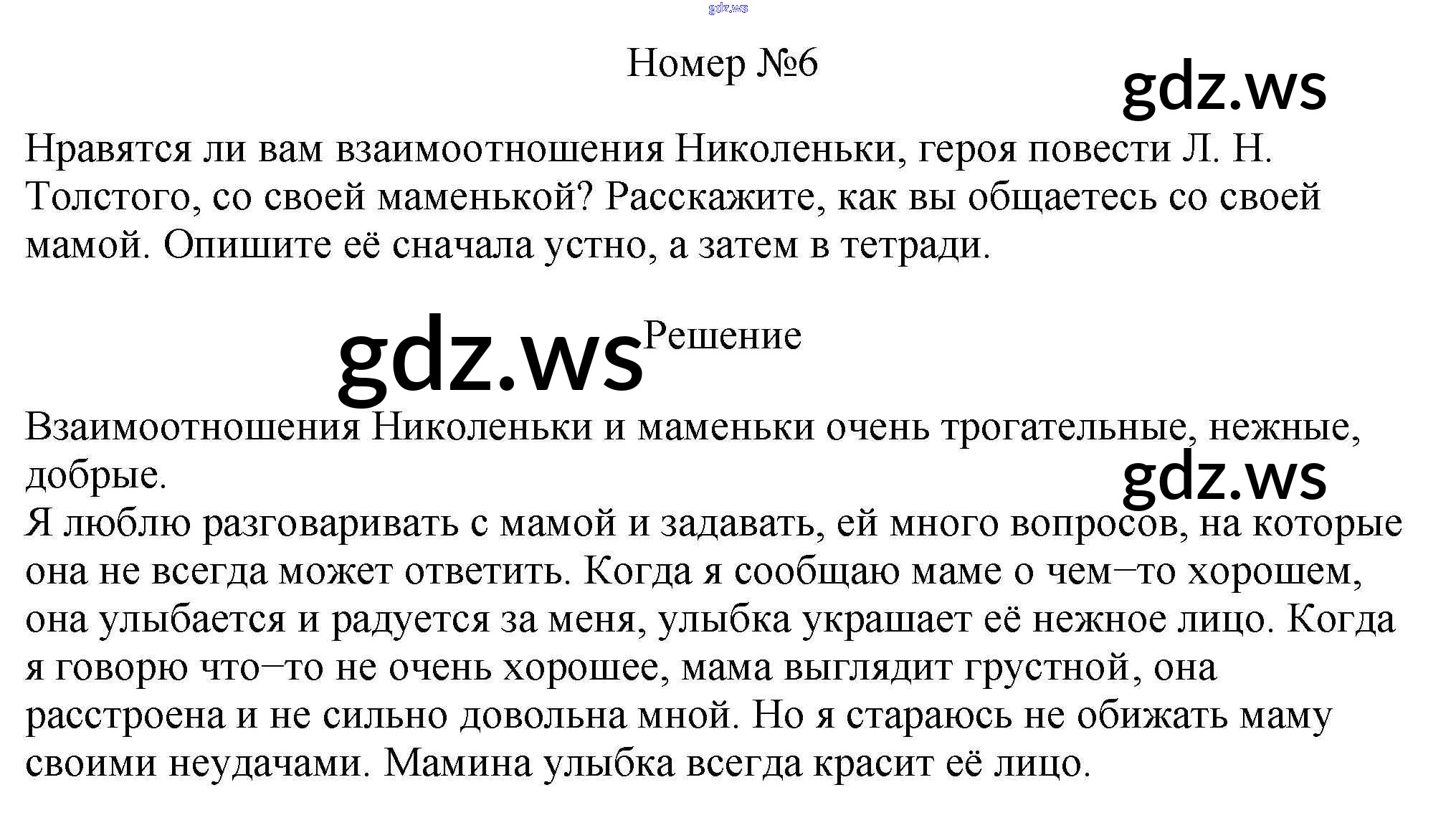 Номер №6

Нравятся ли вам взаимоотношения Николеньки, героя повести Л. Н. Толстого, со своей маменькой? Расскажите, как вы общаетесь со своей мамой. Опишите её сначала устно, а затем в тетради.

Решение

Взаимоотношения Николеньки и маменьки очень трогательные, нежные, добрые.
Я люблю разговаривать с мамой и задавать, ей много вопросов, на которые она не всегда может ответить. Когда я сообщаю маме о чем–то хорошем, она улыбается и радуется за меня, улыбка украшает её нежное лицо. Когда я говорю что–то не очень хорошее, мама выглядит грустной, она расстроена и не сильно довольна мной. Но я стараюсь не обижать маму своими неудачами. Мамина улыбка всегда красит её лицо.

gdz.ws